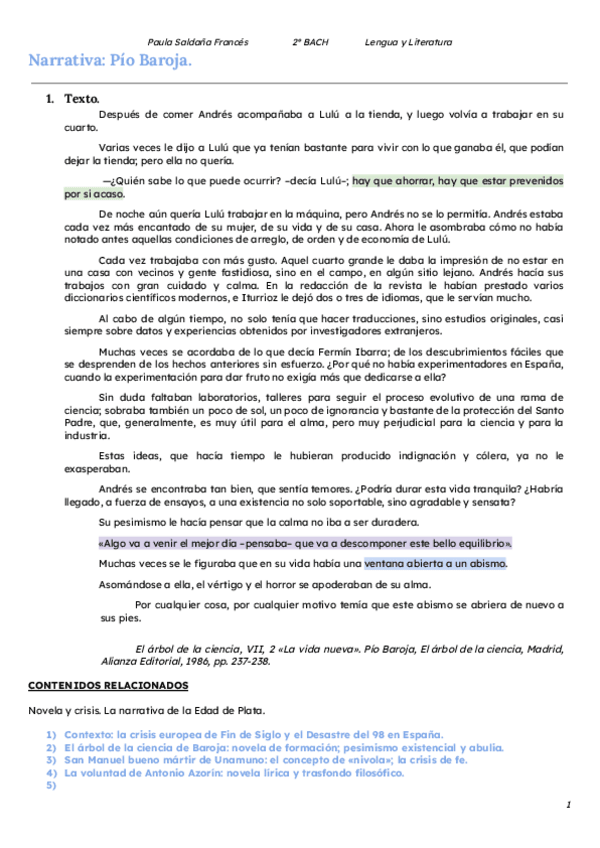 Paula Saldaña Francés 2º BACH Lengua y Literatura

Narrativa: Pío Baroja.

1. Texto.

Después de comer Andrés acompañaba a Lulú a la tienda, y luego volvía a trabajar en su cuarto.

Varias veces le dijo a Lulú que ya tenían bastante para vivir con lo que ganaba él, que podían dejar la tienda; pero ella no quería.

—¿Quién sabe lo que puede ocurrir? –decía Lulú–; hay que ahorrar, hay que estar prevenidos por si acaso.

De noche aún quería Lulú trabajar en la máquina, pero Andrés no se lo permitía. Andrés estaba cada vez más encantado de su mujer, de su vida y de su casa. Ahora le asombraba cómo no había notado antes aquellas condiciones de arreglo, de orden y de economía de Lulú.

Cada vez trabajaba con más gusto. Aquel cuarto grande le daba la impresión de no estar en una casa con vecinos y gente fastidiosa, sino en el campo, en algún sitio lejano. Andrés hacía sus trabajos con gran cuidado y calma. En la redacción de la revista le habían prestado varios diccionarios científicos modernos, e Iturrioz le dejó dos o tres de idiomas, que le servían mucho.

Al cabo de algún tiempo, no solo tenía que hacer traducciones, sino estudios originales, casi siempre sobre datos y experiencias obtenidos por investigadores extranjeros.

Muchas veces se acordaba de lo que decía Fermín Ibarra; de los descubrimientos fáciles que se desprenden de los hechos anteriores sin esfuerzo. ¿Por qué no había experimentadores en España, cuando la experimentación para dar fruto no exigía más que dedicarse a ella?

Sin duda faltaban laboratorios, talleres para seguir el proceso evolutivo de una rama de ciencia; sobraba también un poco de sol, un poco de ignorancia y bastante de la protección del Santo Padre, que, generalmente, es muy útil para el alma, pero muy perjudicial para la ciencia y para la industria.

Estas ideas, que hacía tiempo le hubieran producido indignación y cólera, ya no le exasperaban.

Andrés se encontraba tan bien, que sentía temores. ¿Podría durar esta vida tranquila? ¿Habría llegado, a fuerza de ensayos, a una existencia no solo soportable, sino agradable y sensata?

Su pesimismo le hacía pensar que la calma no iba a ser duradera.

«Algo va a venir el mejor día –pensaba– que va a descomponer este bello equilibrio».

Muchas veces se le figuraba que en su vida había una ventana abierta a un abismo.

Asomándose a ella, el vértigo y el horror se apoderaban de su alma.

Por cualquier cosa, por cualquier motivo temía que este abismo se abriera de nuevo a sus pies.

El árbol de la ciencia, VII, 2 «La vida nueva». Pío Baroja, El árbol de la ciencia, Madrid, Alianza Editorial, 1986, pp. 237-238.

CONTENIDOS RELACIONADOS

Novela y crisis. La narrativa de la Edad de Plata.

1) Contexto: la crisis europea de Fin de Siglo y el Desastre del 98 en España.
2) El árbol de la ciencia de Baroja: novela de formación; pesimismo existencial y abulia.
3) San Manuel bueno mártir de Unamuno: el concepto de «nivola»; la crisis de fe.
4) La voluntad de Antonio Azorín: novela lírica y trasfondo filosófico.
5)

1